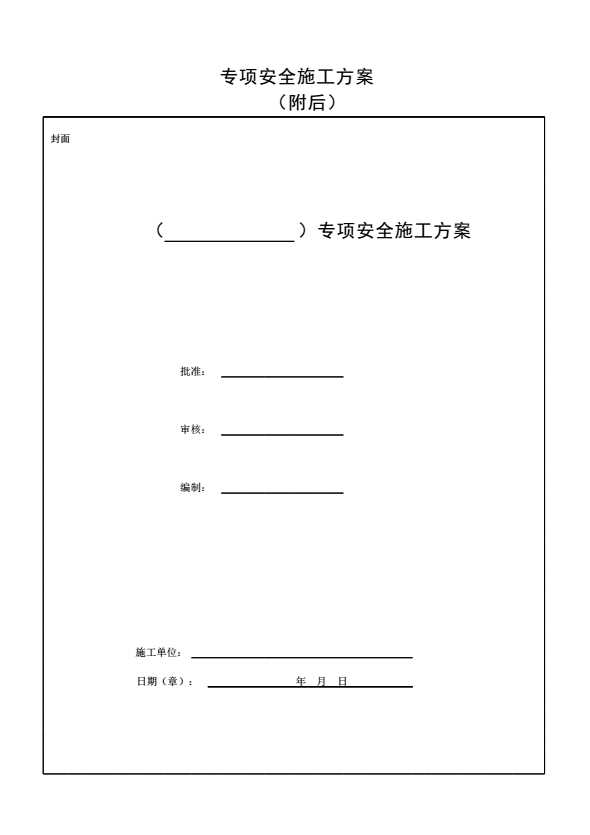 专项安全施工方案
（附后）

封面

（______________）专项安全施工方案

批准：______________

审核：______________

编制：______________

施工单位：______________

日期（章）：______年 月 日______